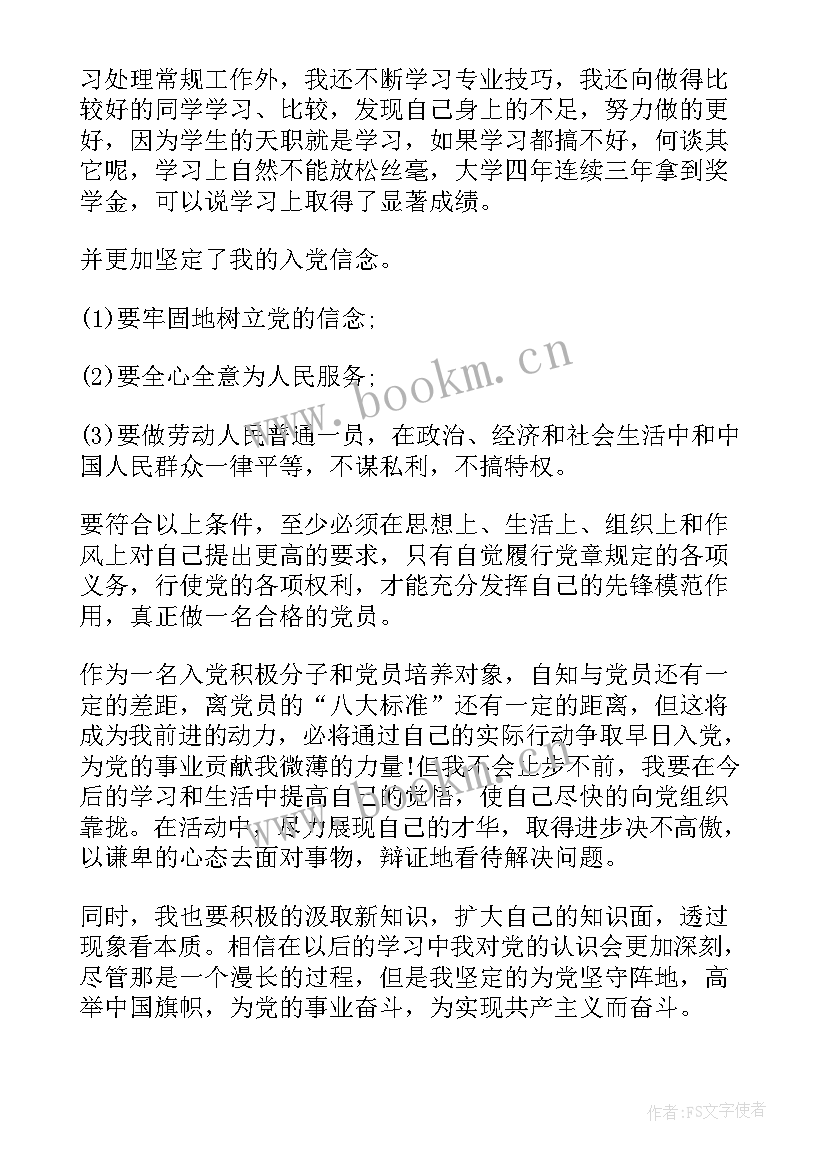 习处理常规工作外，我还不断学习专业技巧，我还向做得比较好的同学学习、比较，发现自己身上的不足，努力做的更好，因为学生的天职就是学习，如果学习都搞不好，何谈其它呢，学习上自然不能放松丝毫，大学四年连续三年拿到奖学金，可以说学习上取得了显著成绩。

并更加坚定了我的入党信念。

(1)要牢固地树立党的信念;

(2)要全心全意为人民服务;

(3)要做劳动人民普通一员，在政治、经济和社会生活中和中国人民群众一律平等，不谋私利，不搞特权。

要符合以上条件，至少必须在思想上、生活上、组织上和作风上对自己提出更高的要求，只有自觉履行党章规定的各项义务，行使党的各项权利，才能充分发挥自己的先锋模范作用，真正做一名合格的党员。

作为一名入党积极分子和党员培养对象，自知与党员还有一定的差距，离党员的“八大标准”还有一定的距离，但这将成为我前进的动力，必将通过自己的实际行动争取早日入党，为党的事业贡献我微薄的力量!但我不会止步不前，我要在今后的学习和生活中提高自己的觉悟，使自己尽快的向党组织靠拢。在活动中，尽力展现自己的才华，取得进步决不高傲，以谦卑的心态去面对事物，辩证地看待解决问题。

同时，我也要积极的汲取新知识，扩大自己的知识面，透过现象看本质。相信在以后的学习中我对党的认识会更加深刻，尽管那是一个漫长的过程，但是我坚定的为党坚守阵地，高举中国旗帜，为党的事业奋斗，为实现共产主义而奋斗。

www.bookm.cn

作者：FS文字使者